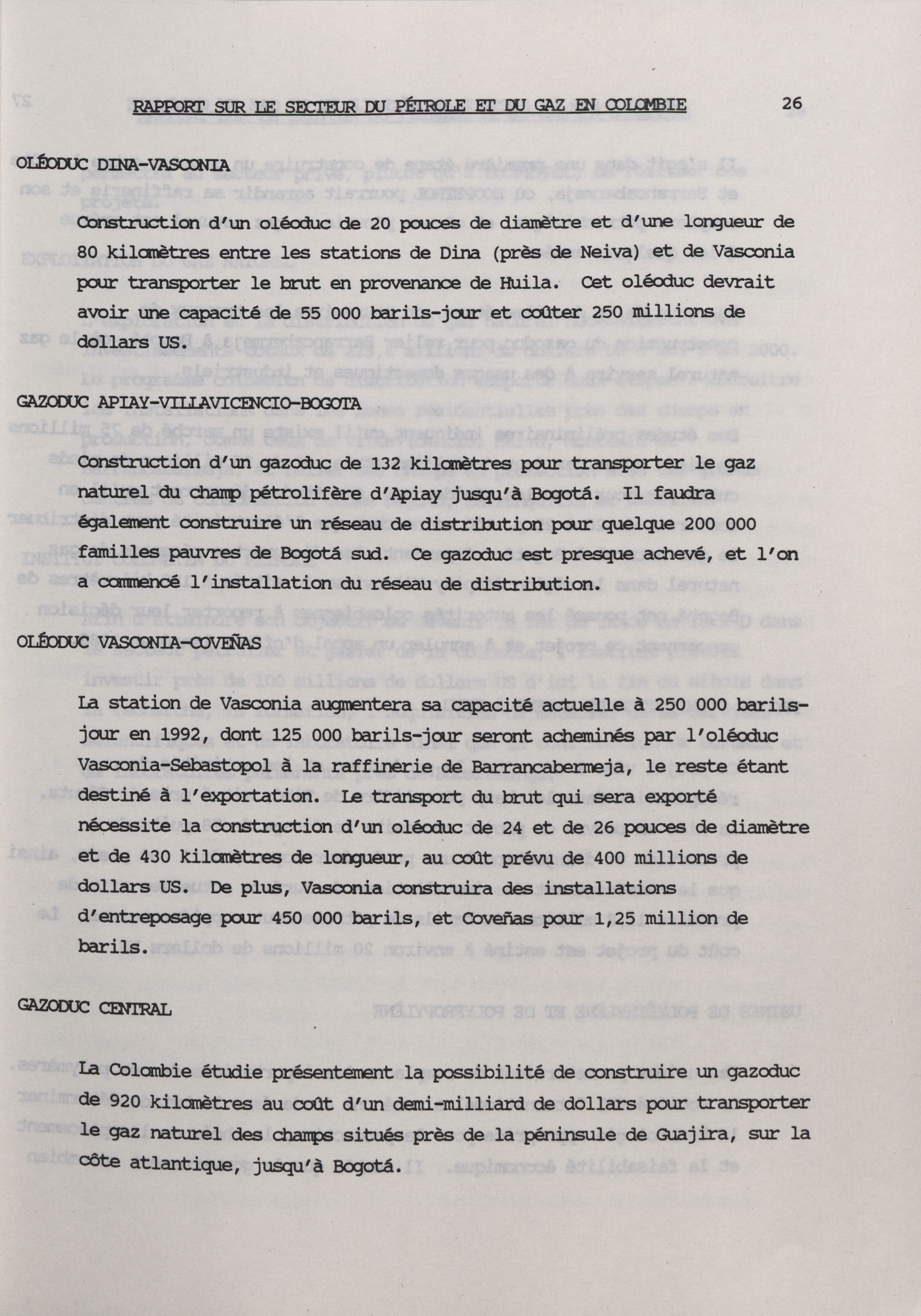 RAPPORT SUR LE SECTEUR DU PÉTROLE ET DU GAZ EN COLOMBIE 26

OLÉODUC DINA-VASCONIA

Construction d'un oléoduc de 20 pouces de diamètre et d'une longueur de 80 kilomètres entre les stations de Dina (près de Neiva) et de Vasconia pour transporter le brut en provenance de Huila. Cet oléoduc devrait avoir une capacité de 55 000 barils-jour et coûter 250 millions de dollars US.

GAZODUC APIAY-VILLAVICENCIO-BOGOTA

Construction d'un gazoduc de 132 kilomètres pour transporter le gaz naturel du champ pétrolifère d'Apiay jusqu'à Bogotá. Il faudra également construire un réseau de distribution pour quelque 200 000 familles pauvres de Bogotá sud. Ce gazoduc est presque achevé, et l'on a commencé l'installation du réseau de distribution.

OLÉODUC VASCONIA-COVEÑAS

La station de Vasconia augmentera sa capacité actuelle à 250 000 barils-jour en 1992, dont 125 000 barils-jour seront acheminés par l'oléoduc Vasconia-Sebastopol à la raffinerie de Barrancabermeja, le reste étant destiné à l'exportation. Le transport du brut qui sera exporté nécessite la construction d'un oléoduc de 24 et de 26 pouces de diamètre et de 430 kilomètres de longueur, au coût prévu de 400 millions de dollars US. De plus, Vasconia construira des installations d'entreposage pour 450 000 barils, et Coveñas pour 1,25 million de barils.

GAZODUC CENTRAL

La Colombie étudie présentement la possibilité de construire un gazoduc de 920 kilomètres au coût d'un demi-milliard de dollars pour transporter le gaz naturel des champs situés près de la péninsule de Guajira, sur la côte atlantique, jusqu'à Bogotá.